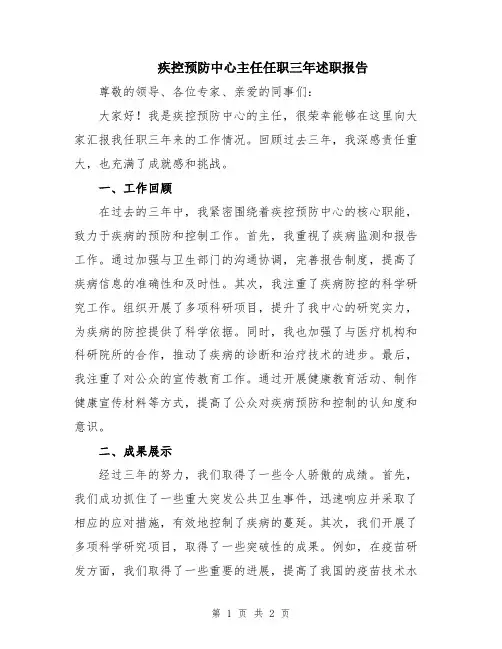 疾控预防中心主任任职三年述职报告

尊敬的领导、各位专家、亲爱的同事们：

大家好！我是疾控预防中心的主任，很荣幸能够在这里向大家汇报我任职三年来的工作情况。回顾过去三年，我深感责任重大，也充满了成就感和挑战。

一、工作回顾

在过去的三年中，我紧密围绕着疾控预防中心的核心职能，致力于疾病的预防和控制工作。首先，我重视了疾病监测和报告工作。通过加强与卫生部门的沟通协调，完善报告制度，提高了疾病信息的准确性和及时性。其次，我注重了疾病防控的科学研究工作。组织开展了多项科研项目，提升了我中心的研究实力，为疾病的防控提供了科学依据。同时，我也加强了与医疗机构和科研院所的合作，推动了疾病的诊断和治疗技术的进步。最后，我注重了对公众的宣传教育工作。通过开展健康教育活动、制作健康宣传材料等方式，提高了公众对疾病预防和控制的认知度和意识。

二、成果展示

经过三年的努力，我们取得了一些令人骄傲的成绩。首先，我们成功抓住了一些重大突发公共卫生事件，迅速响应并采取了相应的应对措施，有效地控制了疾病的蔓延。其次，我们开展了多项科学研究项目，取得了一些突破性的成果。例如，在疫苗研发方面，我们取得了一些重要的进展，提高了我国的疫苗技术水

第 1 页 共 2 页